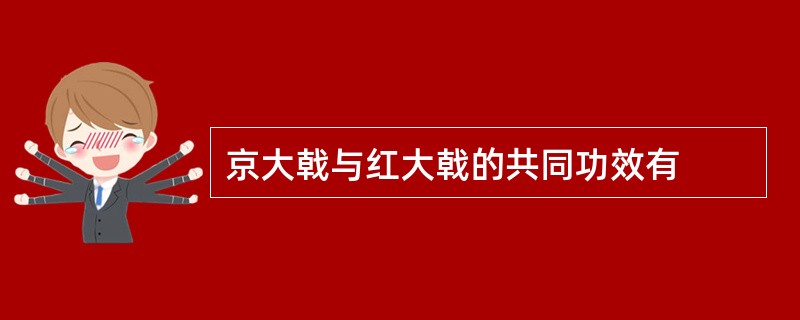 京大戟与红大戟的共同功效有